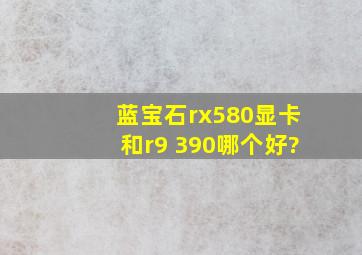 蓝宝石rx580显卡和r9 390哪个好?